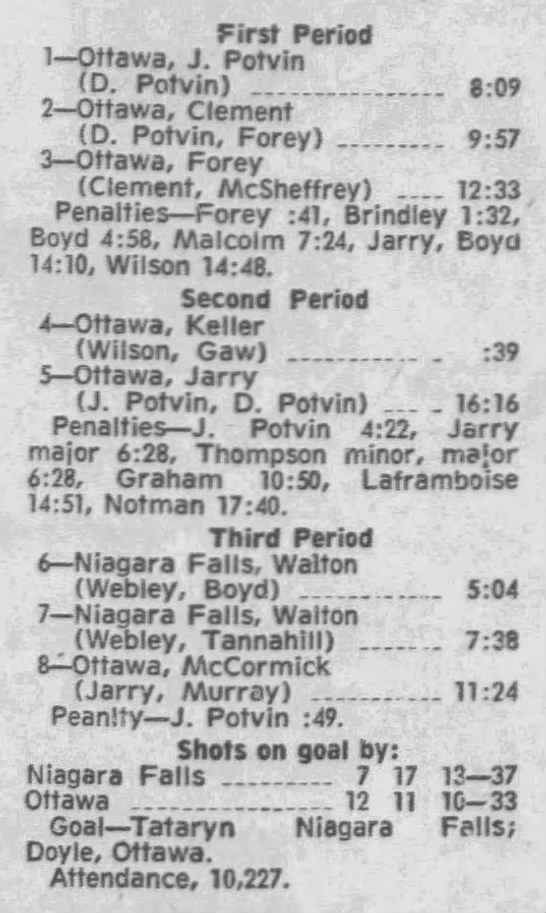 First Period
1—Ottawa, J. Potvin (D. Potvin) 8:09
2—Ottawa, Clement (D. Potvin, Forey) 9:57
3—Ottawa, Forey (Clement, McSheffrey) 12:33

Penalties—Forey :41, Brindley 1:32, Boyd 4:58, Malcolm 7:24, Jarry, Boyd 14:10, Wilson 14:48.

Second Period
4—Ottawa, Keller (Wilson, Gaw) :39
5—Ottawa, Jarry (J. Potvin, D. Potvin) 16:16

Penalties—J. Potvin 4:22, Jarry major 6:28, Thompson minor, major 6:28, Graham 10:50, Laframboise 14:51, Notman 17:40.

Third Period
6—Niagara Falls, Walton (Webley, Boyd) 5:04
7—Niagara Falls, Walton (Webley, Tannahill) 7:38
8—Ottawa, McCormick (Jarry, Murray) 11:24

Peanlty—J. Potvin :49.

Shots on goal by:
Niagara Falls 7 17 13—37
Ottawa 12 11 10—33

Goal—Tataryn Niagara Falls; Doyle, Ottawa.

Attendance, 10,227.